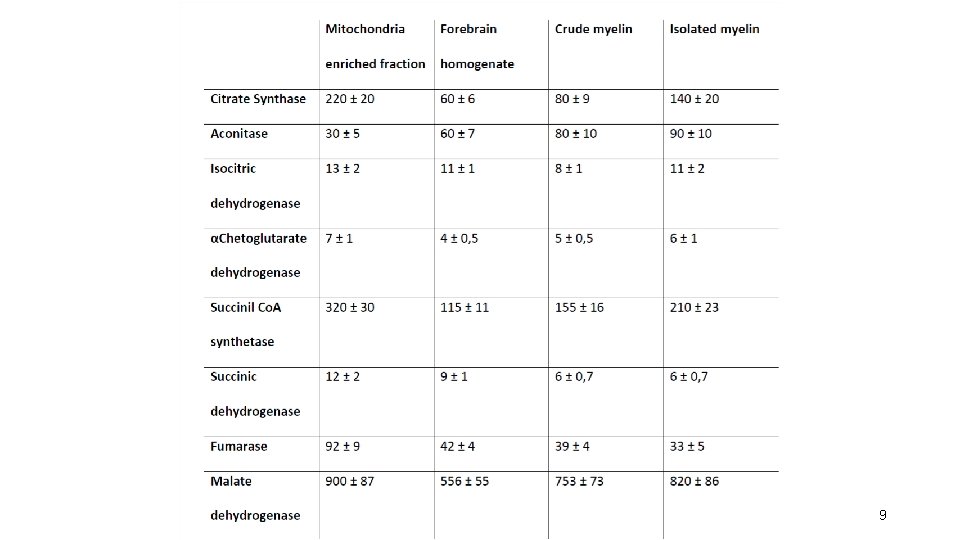 | | Mitochondria enriched fraction | Forebrain homogenate | Crude myelin | Isolated myelin |
|---|---|---|---|---|
| Citrate Synthase | 220 ± 20 | 60 ± 6 | 80 ± 9 | 140 ± 20 |
| Aconitase | 30 ± 5 | 60 ± 7 | 80 ± 10 | 90 ± 10 |
| Isocitric dehydrogenase | 13 ± 2 | 11 ± 1 | 8 ± 1 | 11 ± 2 |
| αChetoglutarate dehydrogenase | 7 ± 1 | 4 ± 0,5 | 5 ± 0,5 | 6 ± 1 |
| Succinil CoA synthetase | 320 ± 30 | 115 ± 11 | 155 ± 16 | 210 ± 23 |
| Succinic dehydrogenase | 12 ± 2 | 9 ± 1 | 6 ± 0,7 | 6 ± 0,7 |
| Fumarase | 92 ± 9 | 42 ± 4 | 39 ± 4 | 33 ± 5 |
| Malate dehydrogenase | 900 ± 87 | 556 ± 55 | 753 ± 73 | 820 ± 86 |

9